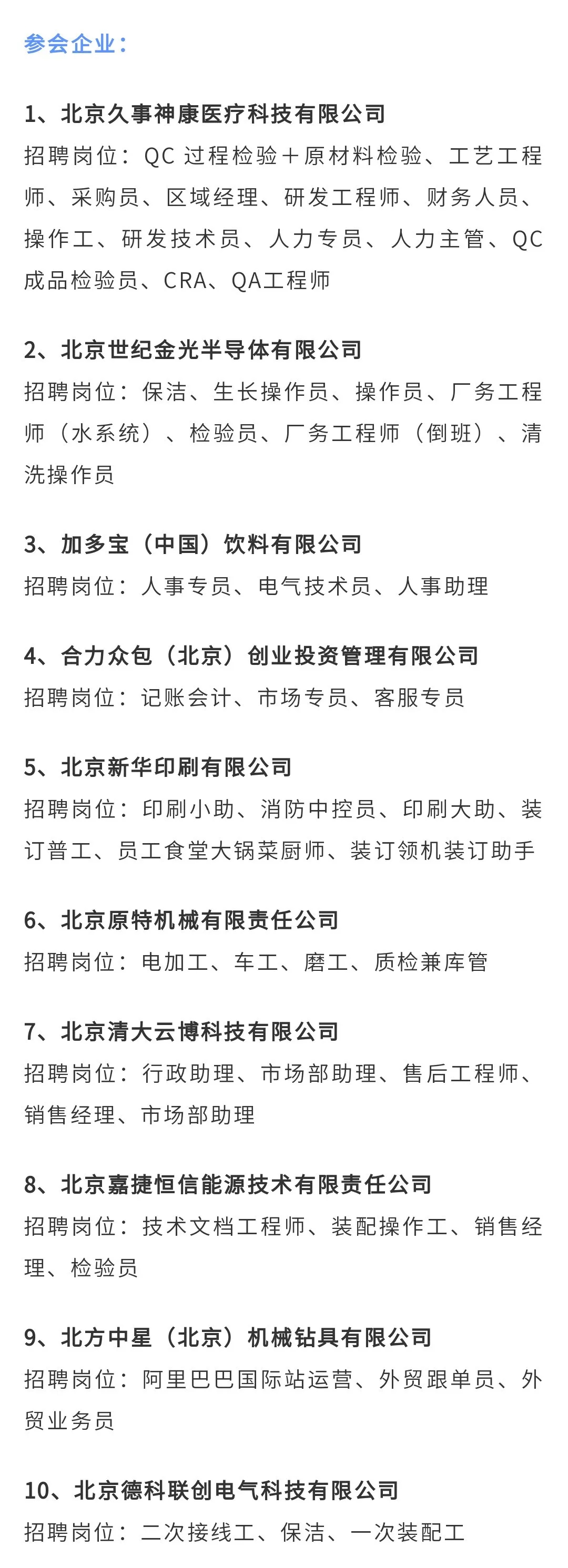 参会企业：

1、北京久事神康医疗科技有限公司
招聘岗位：QC 过程检验＋原材料检验、工艺工程师、采购员、区域经理、研发工程师、财务人员、操作工、研发技术员、人力专员、人力主管、QC成品检验员、CRA、QA工程师

2、北京世纪金光半导体有限公司
招聘岗位：保洁、生长操作员、操作员、厂务工程师（水系统）、检验员、厂务工程师（倒班）、清洗操作员

3、加多宝（中国）饮料有限公司
招聘岗位：人事专员、电气技术员、人事助理

4、合力众包（北京）创业投资管理有限公司
招聘岗位：记账会计、市场专员、客服专员

5、北京新华印刷有限公司
招聘岗位：印刷小助、消防中控员、印刷大助、装订普工、员工食堂大锅菜厨师、装订领机装订助手

6、北京原特机械有限责任公司
招聘岗位：电加工、车工、磨工、质检兼库管

7、北京清大云博科技有限公司
招聘岗位：行政助理、市场部助理、售后工程师、销售经理、市场部助理

8、北京嘉捷恒信能源技术有限责任公司
招聘岗位：技术文档工程师、装配操作工、销售经理、检验员

9、北方中星（北京）机械钻具有限公司
招聘岗位：阿里巴巴国际站运营、外贸跟单员、外贸业务员

10、北京德科联创电气科技有限公司
招聘岗位：二次接线工、保洁、一次装配工